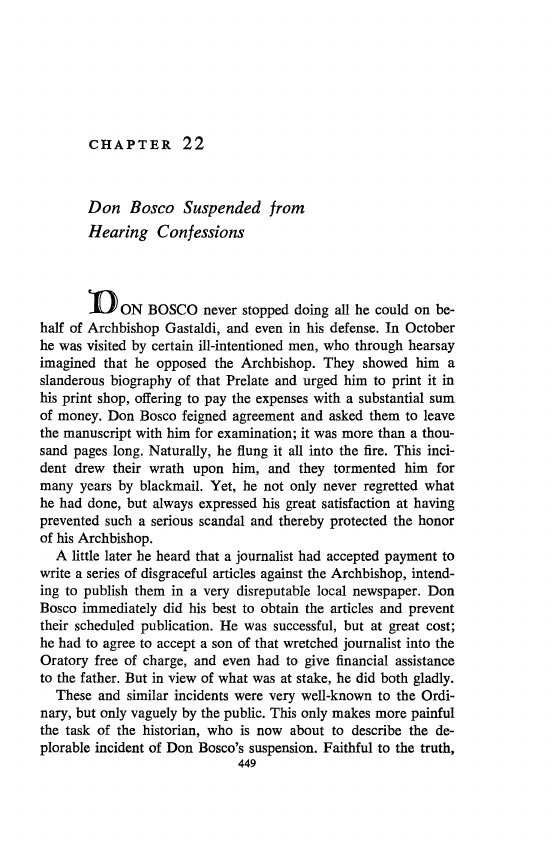 CHAPTER 22

Don Bosco Suspended from Hearing Confessions

DON BOSCO never stopped doing all he could on behalf of Archbishop Gastaldi, and even in his defense. In October he was visited by certain ill-intentioned men, who through hearsay imagined that he opposed the Archbishop. They showed him a slanderous biography of that Prelate and urged him to print it in his print shop, offering to pay the expenses with a substantial sum of money. Don Bosco feigned agreement and asked them to leave the manuscript with him for examination; it was more than a thousand pages long. Naturally, he flung it all into the fire. This incident drew their wrath upon him, and they tormented him for many years by blackmail. Yet, he not only never regretted what he had done, but always expressed his great satisfaction at having prevented such a serious scandal and thereby protected the honor of his Archbishop.

A little later he heard that a journalist had accepted payment to write a series of disgraceful articles against the Archbishop, intending to publish them in a very disreputable local newspaper. Don Bosco immediately did his best to obtain the articles and prevent their scheduled publication. He was successful, but at great cost; he had to agree to accept a son of that wretched journalist into the Oratory free of charge, and even had to give financial assistance to the father. But in view of what was at stake, he did both gladly.

These and similar incidents were very well-known to the Ordinary, but only vaguely by the public. This only makes more painful the task of the historian, who is now about to describe the deplorable incident of Don Bosco's suspension. Faithful to the truth,

449